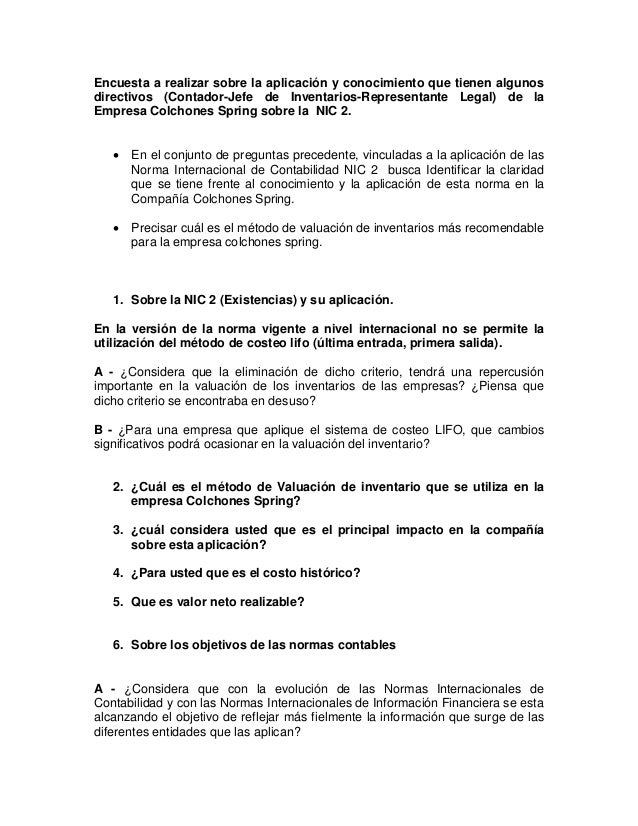 Encuesta a realizar sobre la aplicación y conocimiento que tienen algunos directivos (Contador-Jefe de Inventarios-Representante Legal) de la Empresa Colchones Spring sobre la NIC 2.

• En el conjunto de preguntas precedente, vinculadas a la aplicación de las Norma Internacional de Contabilidad NIC 2 busca Identificar la claridad que se tiene frente al conocimiento y la aplicación de esta norma en la Compañía Colchones Spring.

• Precisar cuál es el método de valuación de inventarios más recomendable para la empresa colchones spring.

1. Sobre la NIC 2 (Existencias) y su aplicación.

En la versión de la norma vigente a nivel internacional no se permite la utilización del método de costeo lifo (última entrada, primera salida).

A - ¿Considera que la eliminación de dicho criterio, tendrá una repercusión importante en la valuación de los inventarios de las empresas? ¿Piensa que dicho criterio se encontraba en desuso?

B - ¿Para una empresa que aplique el sistema de costeo LIFO, que cambios significativos podrá ocasionar en la valuación del inventario?

2. ¿Cuál es el método de Valuación de inventario que se utiliza en la empresa Colchones Spring?

3. ¿cuál considera usted que es el principal impacto en la compañía sobre esta aplicación?

4. ¿Para usted que es el costo histórico?

5. Que es valor neto realizable?

6. Sobre los objetivos de las normas contables

A - ¿Considera que con la evolución de las Normas Internacionales de Contabilidad y con las Normas Internacionales de Información Financiera se esta alcanzando el objetivo de reflejar más fielmente la información que surge de las diferentes entidades que las aplican?